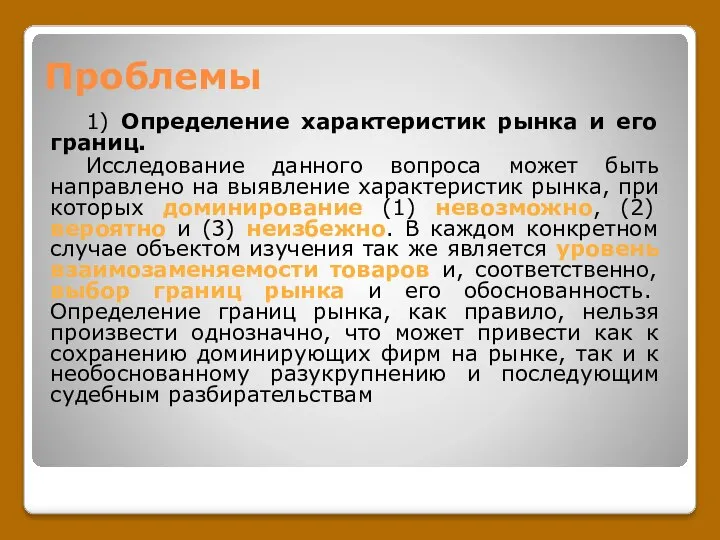 Проблемы

1) Определение характеристик рынка и его границ.

Исследование данного вопроса может быть направлено на выявление характеристик рынка, при которых доминирование (1) невозможно, (2) вероятно и (3) неизбежно. В каждом конкретном случае объектом изучения так же является уровень взаимозаменяемости товаров и, соответственно, выбор границ рынка и его обоснованность. Определение границ рынка, как правило, нельзя произвести однозначно, что может привести как к сохранению доминирующих фирм на рынке, так и к необоснованному разукрупнению и последующим судебным разбирательствам